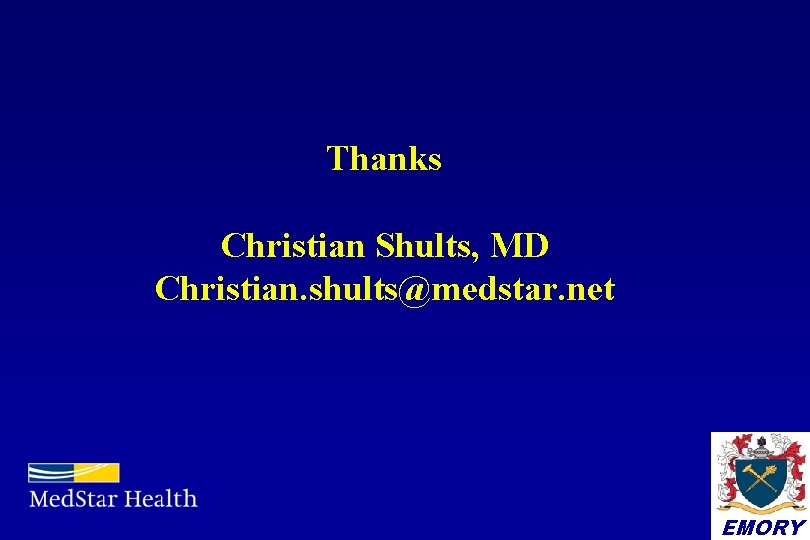 Thanks

Christian Shults, MD
Christian.shults@medstar.net

MedStar Health

EMORY